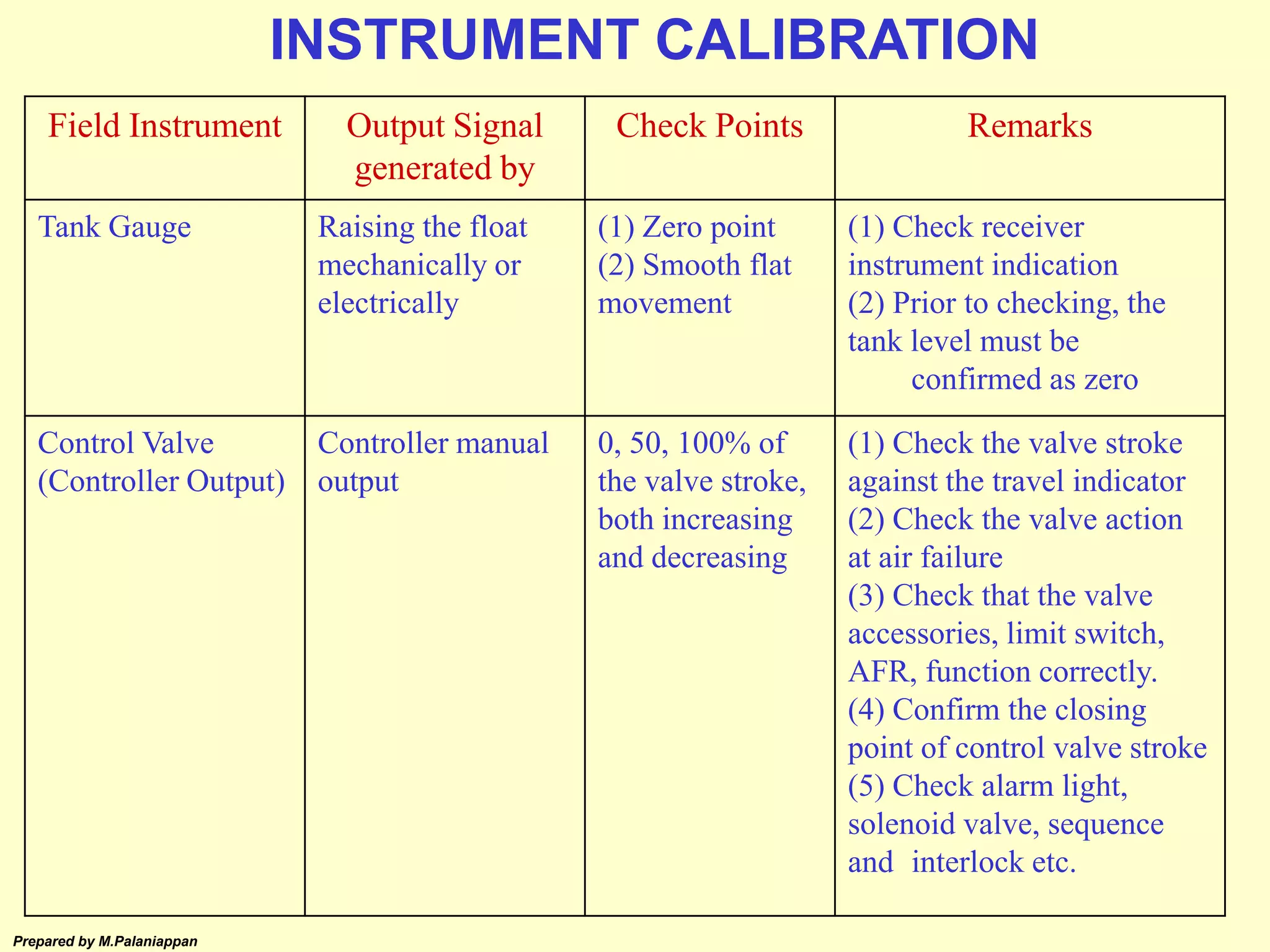 INSTRUMENT CALIBRATION

| Field Instrument | Output Signal generated by | Check Points | Remarks |
|---|---|---|---|
| Tank Gauge | Raising the float mechanically or electrically | (1) Zero point (2) Smooth flat movement | (1) Check receiver instrument indication (2) Prior to checking, the tank level must be confirmed as zero |
| Control Valve (Controller Output) | Controller manual output | 0, 50, 100% of the valve stroke, both increasing and decreasing | (1) Check the valve stroke against the travel indicator (2) Check the valve action at air failure (3) Check that the valve accessories, limit switch, AFR, function correctly. (4) Confirm the closing point of control valve stroke (5) Check alarm light, solenoid valve, sequence and interlock etc. |

Prepared by M.Palaniappan